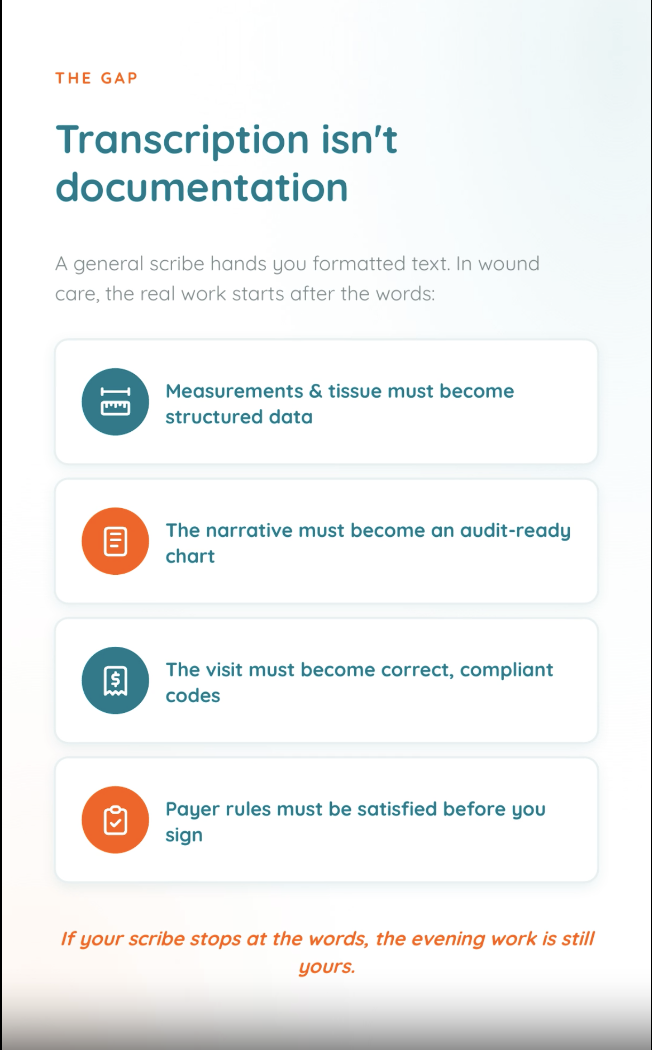 THE GAP

Transcription isn't documentation

A general scribe hands you formatted text. In wound care, the real work starts after the words:

Measurements & tissue must become structured data

The narrative must become an audit-ready chart

The visit must become correct, compliant codes

Payer rules must be satisfied before you sign

If your scribe stops at the words, the evening work is still yours.